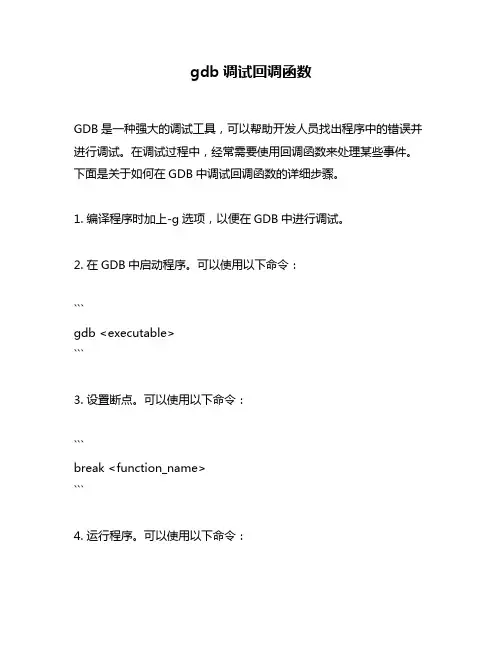 gdb 调试回调函数

GDB 是一种强大的调试工具，可以帮助开发人员找出程序中的错误并进行调试。在调试过程中，经常需要使用回调函数来处理某些事件。下面是关于如何在 GDB 中调试回调函数的详细步骤。

1. 编译程序时加上-g 选项，以便在 GDB 中进行调试。

2. 在 GDB 中启动程序。可以使用以下命令：

```
gdb <executable>
```

3. 设置断点。可以使用以下命令：

```
break <function_name>
```

4. 运行程序。可以使用以下命令：